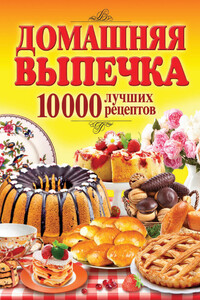 ДОМАШНЯЯ ВЫПЕЧКА

10000 лучших рецептов